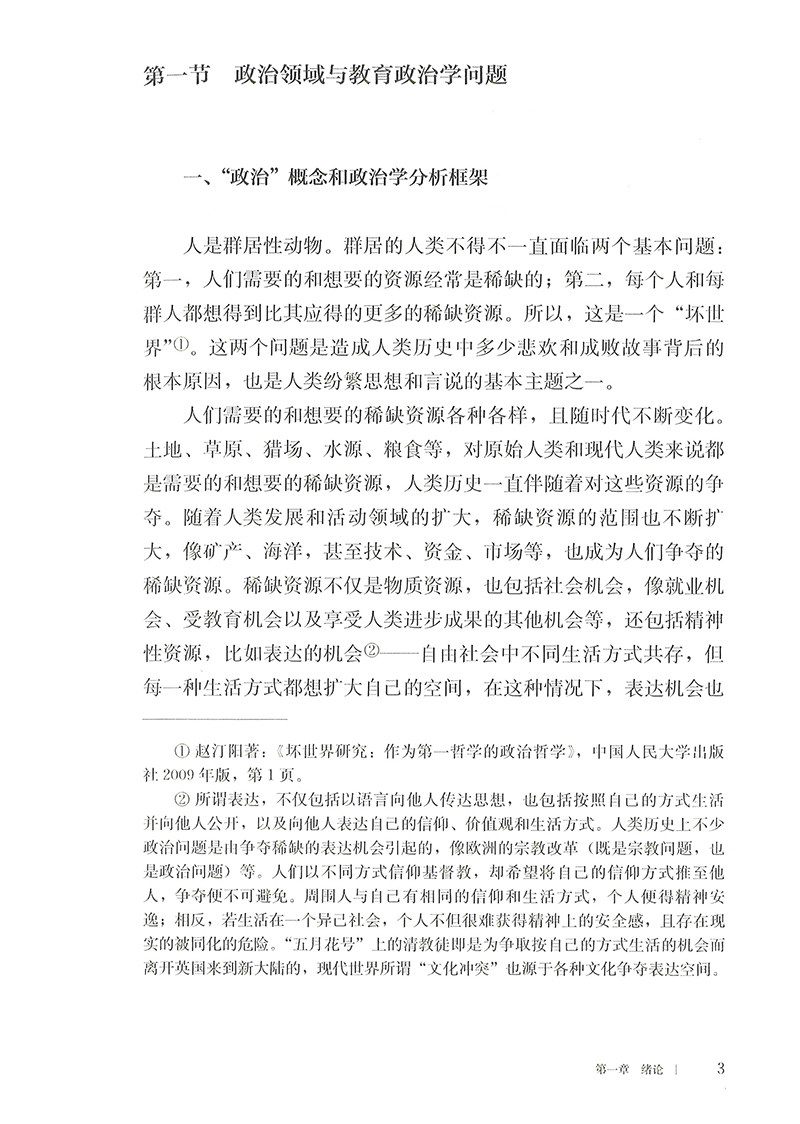 第一节　政治领域与教育政治学问题

一、“政治”概念和政治学分析框架

人是群居性动物。群居的人类不得不一直面临两个基本问题：第一，人们需要的和想要的资源经常是稀缺的；第二，每个人和每群人都想得到比其应得的更多的稀缺资源。所以，这是一个“坏世界”①。这两个问题是造成人类历史中多少悲欢和成败故事背后的根本原因，也是人类纷繁思想和言说的基本主题之一。

人们需要的和想要的稀缺资源各种各样，且随时代不断变化。土地、草原、猎场、水源、粮食等，对原始人类和现代人类来说都是需要的和想要的稀缺资源，人类历史一直伴随着对这些资源的争夺。随着人类发展和活动领域的扩大，稀缺资源的范围也不断扩大，像矿产、海洋，甚至技术、资金、市场等，也成为人们争夺的稀缺资源。稀缺资源不仅是物质资源，也包括社会机会，像就业机会、受教育机会以及享受人类进步成果的其他机会等，还包括精神性资源，比如表达的机会②——自由社会中不同生活方式共存，但每一种生活方式都想扩大自己的空间，在这种情况下，表达机会也

① 赵汀阳著：《坏世界研究：作为第一哲学的政治哲学》，中国人民大学出版社2009年版，第1页。

② 所谓表达，不仅包括以语言向他人传达思想，也包括按照自己的方式生活并向他人公开，以及向他人表达自己的信仰、价值观和生活方式。人类历史上不少政治问题是由争夺稀缺的表达机会引起的，像欧洲的宗教改革（既是宗教问题，也是政治问题）等。人们以不同方式信仰基督教，却希望将自己的信仰方式推至他人，争夺便不可避免。周围人与自己有相同的信仰和生活方式，个人便得精神安逸；相反，若生活在一个异己社会，个人不但很难获得精神上的安全感，且存在现实的被同化的危险。“五月花号”上的清教徒即是为争取按自己的方式生活的机会而离开英国来到新大陆的，现代世界所谓“文化冲突”也源于各种文化争夺表达空间。

第一章　绪论　|　3